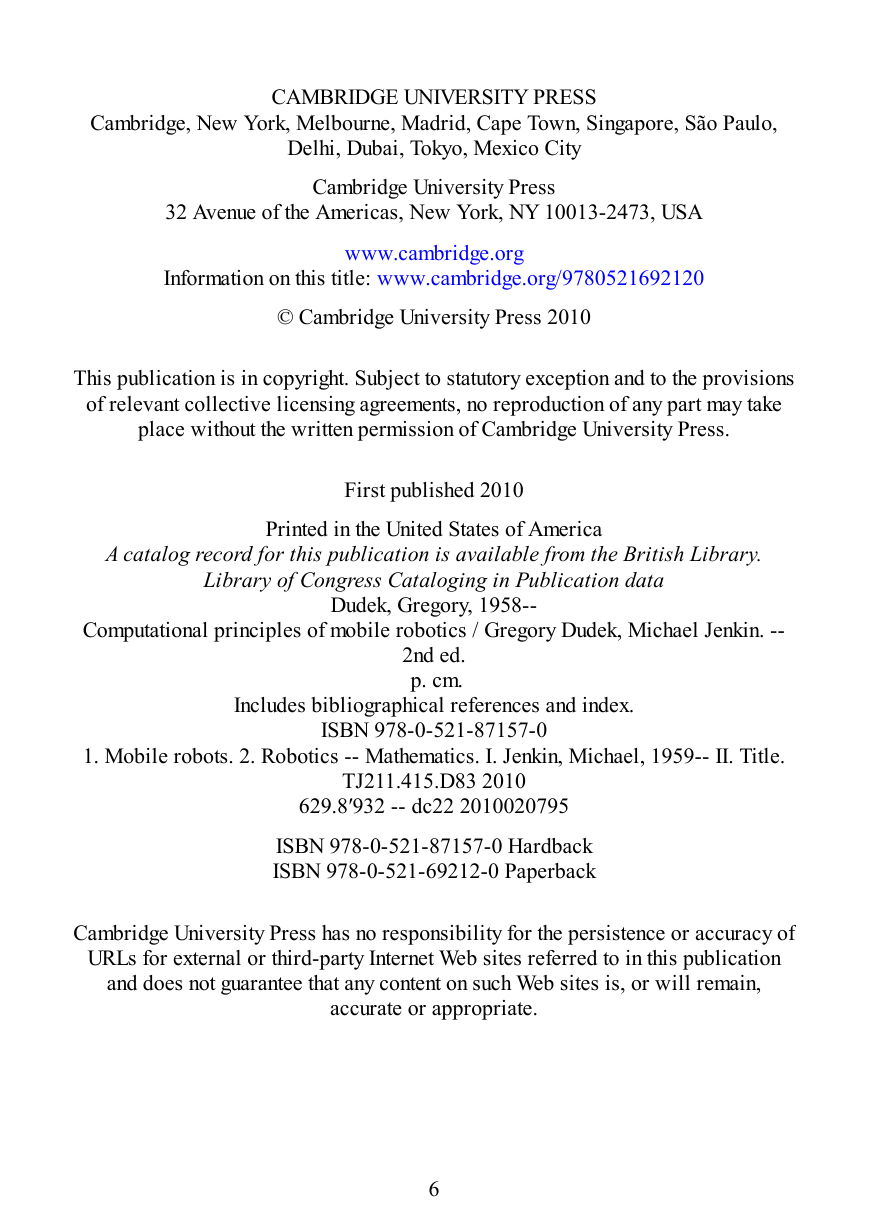 CAMBRIDGE UNIVERSITY PRESS
Cambridge, New York, Melbourne, Madrid, Cape Town, Singapore, São Paulo, Delhi, Dubai, Tokyo, Mexico City

Cambridge University Press
32 Avenue of the Americas, New York, NY 10013-2473, USA

www.cambridge.org
Information on this title: www.cambridge.org/9780521692120

© Cambridge University Press 2010

This publication is in copyright. Subject to statutory exception and to the provisions of relevant collective licensing agreements, no reproduction of any part may take place without the written permission of Cambridge University Press.

First published 2010

Printed in the United States of America
A catalog record for this publication is available from the British Library.
Library of Congress Cataloging in Publication data
Dudek, Gregory, 1958--
Computational principles of mobile robotics / Gregory Dudek, Michael Jenkin. -- 2nd ed.
p. cm.
Includes bibliographical references and index.
ISBN 978-0-521-87157-0
1. Mobile robots. 2. Robotics -- Mathematics. I. Jenkin, Michael, 1959-- II. Title.
TJ211.415.D83 2010
629.8′932 -- dc22 2010020795

ISBN 978-0-521-87157-0 Hardback
ISBN 978-0-521-69212-0 Paperback

Cambridge University Press has no responsibility for the persistence or accuracy of URLs for external or third-party Internet Web sites referred to in this publication and does not guarantee that any content on such Web sites is, or will remain, accurate or appropriate.

6